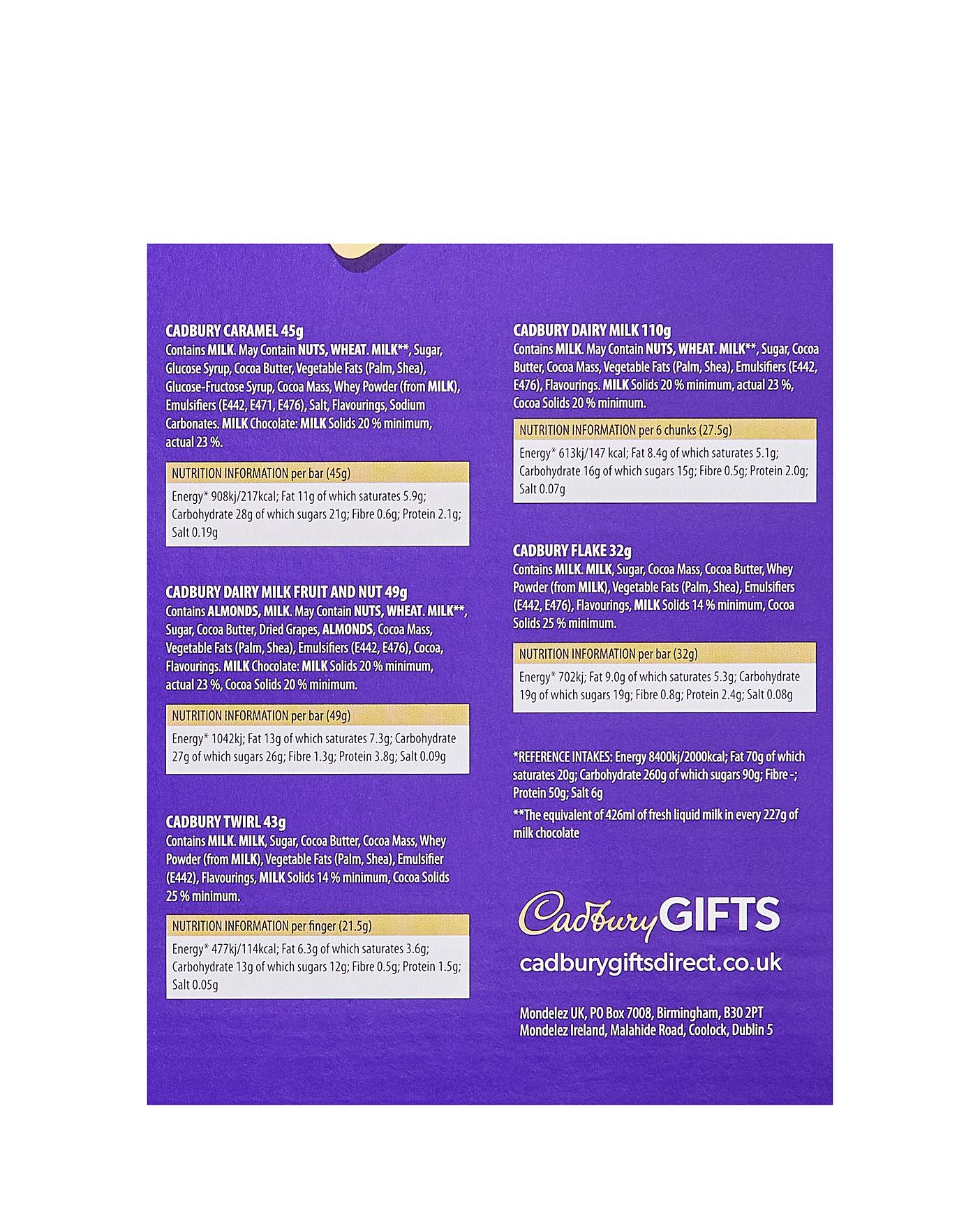 CADBURY CARAMEL 45g
Contains MILK. May Contain NUTS, WHEAT. MILK**, Sugar, Glucose Syrup, Cocoa Butter, Vegetable Fats (Palm, Shea), Glucose-Fructose Syrup, Cocoa Mass, Whey Powder (from MILK), Emulsifiers (E442, E471, E476), Salt, Flavourings, Sodium Carbonates. MILK Chocolate: MILK Solids 20 % minimum, actual 23 %.

NUTRITION INFORMATION per bar (45g)
Energy* 908kj/217kcal; Fat 11g of which saturates 5.9g; Carbohydrate 28g of which sugars 21g; Fibre 0.6g; Protein 2.1g; Salt 0.19g

CADBURY DAIRY MILK FRUIT AND NUT 49g
Contains ALMONDS, MILK. May Contain NUTS, WHEAT. MILK**, Sugar, Cocoa Butter, Dried Grapes, ALMONDS, Cocoa Mass, Vegetable Fats (Palm, Shea), Emulsifiers (E442, E476), Cocoa, Flavourings. MILK Chocolate: MILK Solids 20 % minimum, actual 23 %, Cocoa Solids 20 % minimum.

NUTRITION INFORMATION per bar (49g)
Energy* 1042kj; Fat 13g of which saturates 7.3g; Carbohydrate 27g of which sugars 26g; Fibre 1.3g; Protein 3.8g; Salt 0.09g

CADBURY TWIRL 43g
Contains MILK. MILK, Sugar, Cocoa Butter, Cocoa Mass, Whey Powder (from MILK), Vegetable Fats (Palm, Shea), Emulsifier (E442), Flavourings, MILK Solids 14 % minimum, Cocoa Solids 25 % minimum.

NUTRITION INFORMATION per finger (21.5g)
Energy* 477kj/114kcal; Fat 6.3g of which saturates 3.6g; Carbohydrate 13g of which sugars 12g; Fibre 0.5g; Protein 1.5g; Salt 0.05g

CADBURY DAIRY MILK 110g
Contains MILK. May Contain NUTS, WHEAT. MILK**, Sugar, Cocoa Butter, Cocoa Mass, Vegetable Fats (Palm, Shea), Emulsifiers (E442, E476), Flavourings. MILK Solids 20 % minimum, actual 23 %, Cocoa Solids 20 % minimum.

NUTRITION INFORMATION per 6 chunks (27.5g)
Energy* 613kj/147 kcal; Fat 8.4g of which saturates 5.1g; Carbohydrate 16g of which sugars 15g; Fibre 0.5g; Protein 2.0g; Salt 0.07g

CADBURY FLAKE 32g
Contains MILK. MILK, Sugar, Cocoa Mass, Cocoa Butter, Whey Powder (from MILK), Vegetable Fats (Palm, Shea), Emulsifiers (E442, E476), Flavourings, MILK Solids 14 % minimum, Cocoa Solids 25 % minimum.

NUTRITION INFORMATION per bar (32g)
Energy* 702kj; Fat 9.0g of which saturates 5.3g; Carbohydrate 19g of which sugars 19g; Fibre 0.8g; Protein 2.4g; Salt 0.08g

*REFERENCE INTAKES: Energy 8400kj/2000kcal; Fat 70g of which saturates 20g; Carbohydrate 260g of which sugars 90g; Fibre -; Protein 50g; Salt 6g
**The equivalent of 426ml of fresh liquid milk in every 227g of milk chocolate

Cadbury GIFTS
cadburygiftsdirect.co.uk

Mondelez UK, PO Box 7008, Birmingham, B30 2PT
Mondelez Ireland, Malahide Road, Coolock, Dublin 5